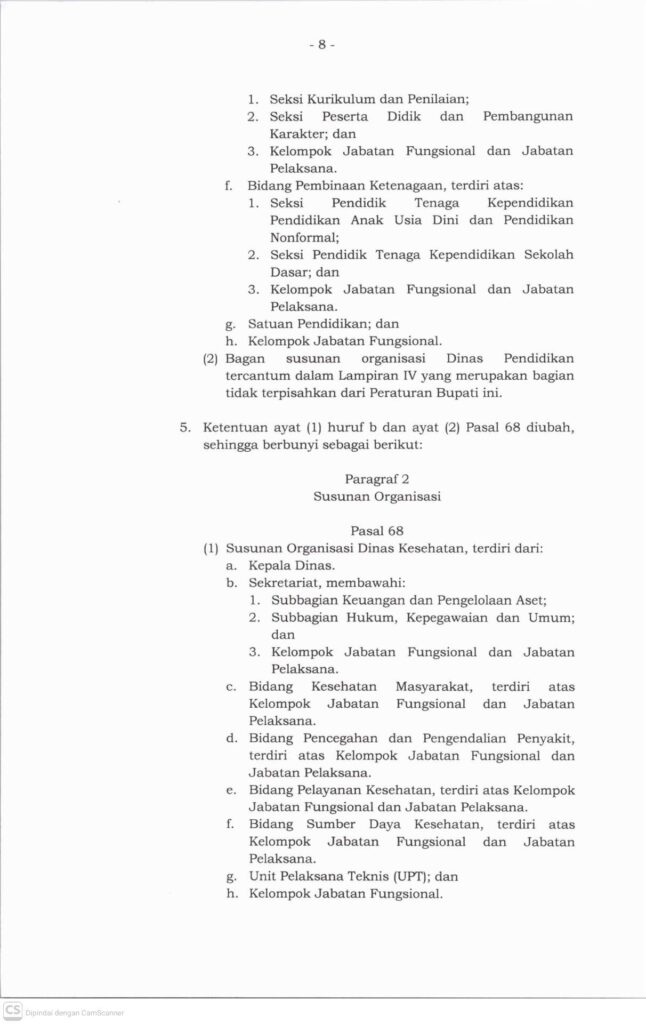 - 8 -

1. Seksi Kurikulum dan Penilaian;
2. Seksi Peserta Didik dan Pembangunan Karakter; dan
3. Kelompok Jabatan Fungsional dan Jabatan Pelaksana.

f. Bidang Pembinaan Ketenagaan, terdiri atas:
1. Seksi Pendidik Tenaga Kependidikan Pendidikan Anak Usia Dini dan Pendidikan Nonformal;
2. Seksi Pendidik Tenaga Kependidikan Sekolah Dasar; dan
3. Kelompok Jabatan Fungsional dan Jabatan Pelaksana.

g. Satuan Pendidikan; dan
h. Kelompok Jabatan Fungsional.

(2) Bagan susunan organisasi Dinas Pendidikan tercantum dalam Lampiran IV yang merupakan bagian tidak terpisahkan dari Peraturan Bupati ini.

5. Ketentuan ayat (1) huruf b dan ayat (2) Pasal 68 diubah, sehingga berbunyi sebagai berikut:

Paragraf 2
Susunan Organisasi

Pasal 68
(1) Susunan Organisasi Dinas Kesehatan, terdiri dari:
a. Kepala Dinas.
b. Sekretariat, membawahi:
1. Subbagian Keuangan dan Pengelolaan Aset;
2. Subbagian Hukum, Kepegawaian dan Umum; dan
3. Kelompok Jabatan Fungsional dan Jabatan Pelaksana.
c. Bidang Kesehatan Masyarakat, terdiri atas Kelompok Jabatan Fungsional dan Jabatan Pelaksana.
d. Bidang Pencegahan dan Pengendalian Penyakit, terdiri atas Kelompok Jabatan Fungsional dan Jabatan Pelaksana.
e. Bidang Pelayanan Kesehatan, terdiri atas Kelompok Jabatan Fungsional dan Jabatan Pelaksana.
f. Bidang Sumber Daya Kesehatan, terdiri atas Kelompok Jabatan Fungsional dan Jabatan Pelaksana.
g. Unit Pelaksana Teknis (UPT); dan
h. Kelompok Jabatan Fungsional.

CS Dipindai dengan CamScanner